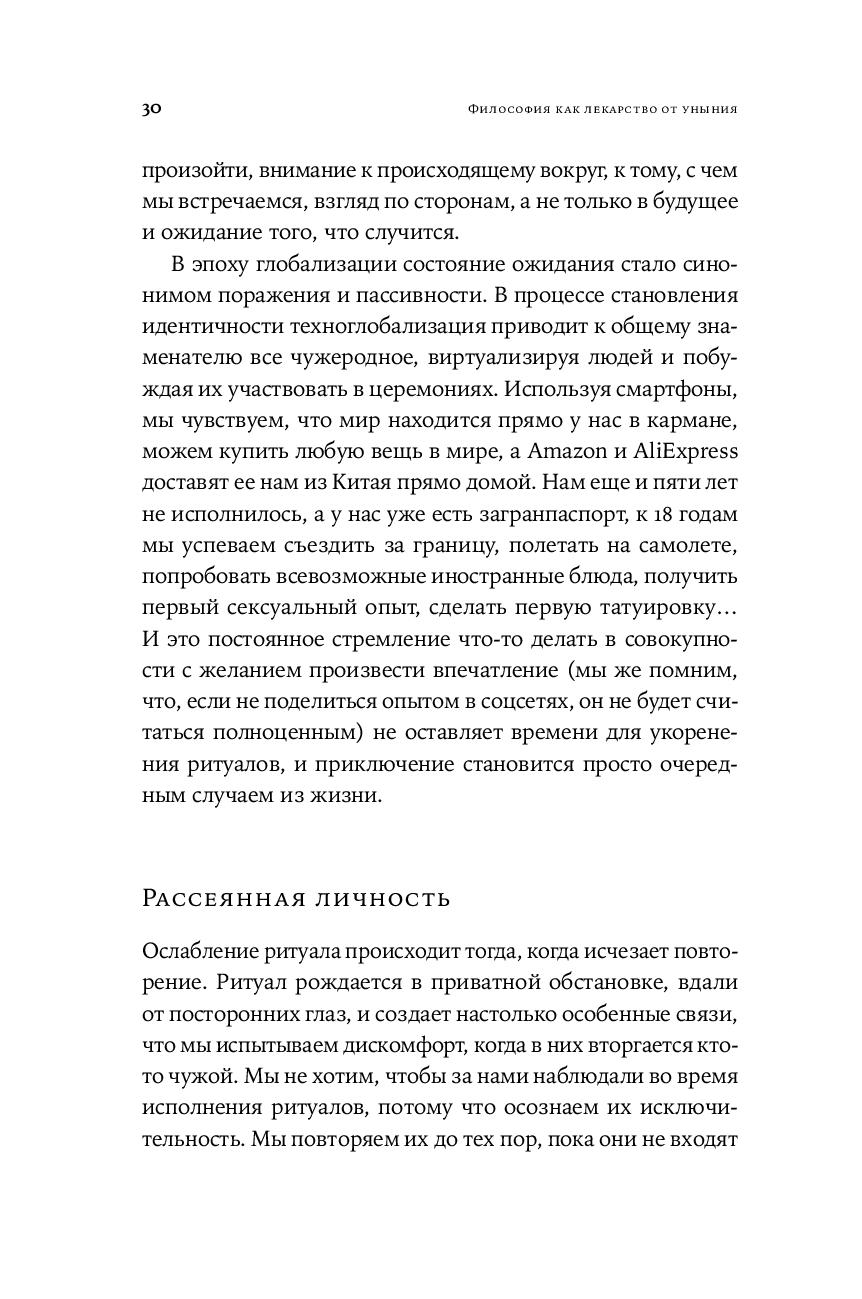 30

Философия как лекарство от уныния

произойти, внимание к происходящему вокруг, к тому, с чем мы встречаемся, взгляд по сторонам, а не только в будущее и ожидание того, что случится.

В эпоху глобализации состояние ожидания стало синонимом поражения и пассивности. В процессе становления идентичности техноглобализация приводит к общему знаменателю все чужеродное, виртуализируя людей и побуждая их участвовать в церемониях. Используя смартфоны, мы чувствуем, что мир находится прямо у нас в кармане, можем купить любую вещь в мире, а Amazon и AliExpress доставят ее нам из Китая прямо домой. Нам еще и пяти лет не исполнилось, а у нас уже есть загранпаспорт, к 18 годам мы успеваем съездить за границу, полетать на самолете, попробовать всевозможные иностранные блюда, получить первый сексуальный опыт, сделать первую татуировку… И это постоянное стремление что-то делать в совокупности с желанием произвести впечатление (мы же помним, что, если не поделиться опытом в соцсетях, он не будет считаться полноценным) не оставляет времени для укоренения ритуалов, и приключение становится просто очередным случаем из жизни.

Рассеянная личность

Ослабление ритуала происходит тогда, когда исчезает повторение. Ритуал рождается в приватной обстановке, вдали от посторонних глаз, и создает настолько особенные связи, что мы испытываем дискомфорт, когда в них вторгается кто-то чужой. Мы не хотим, чтобы за нами наблюдали во время исполнения ритуалов, потому что осознаем их исключительность. Мы повторяем их до тех пор, пока они не входят